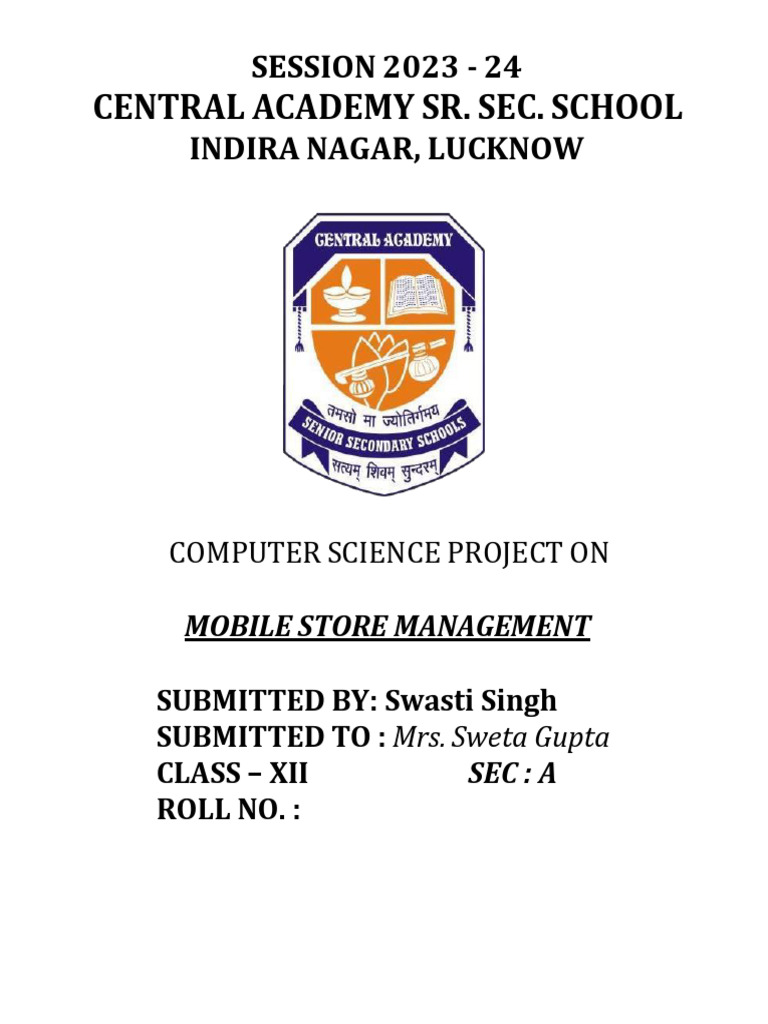 SESSION 2023 - 24
CENTRAL ACADEMY SR. SEC. SCHOOL
INDIRA NAGAR, LUCKNOW

CENTRAL ACADEMY
तमसो मा ज्योतिर्गमय
SENIOR SECONDARY SCHOOLS
सत्यम् शिवम् सुन्दरम्

COMPUTER SCIENCE PROJECT ON

MOBILE STORE MANAGEMENT

SUBMITTED BY: Swasti Singh
SUBMITTED TO : Mrs. Sweta Gupta
CLASS – XII SEC : A
ROLL NO. :